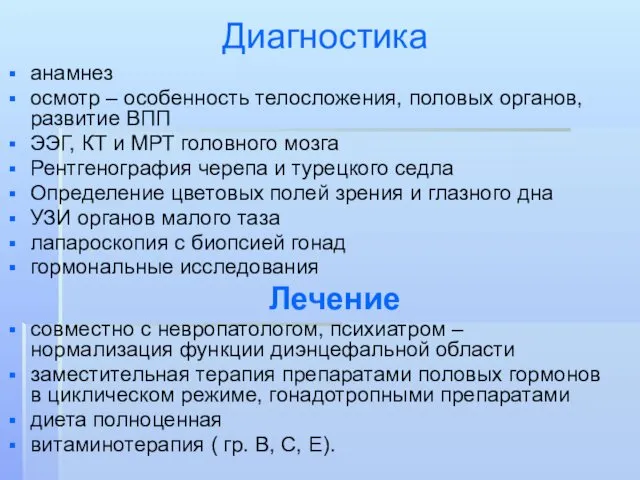 Диагностика

- анамнез
- осмотр – особенность телосложения, половых органов, развитие ВПП
- ЭЭГ, КТ и МРТ головного мозга
- Рентгенография черепа и турецкого седла
- Определение цветовых полей зрения и глазного дна
- УЗИ органов малого таза
- лапароскопия с биопсией гонад
- гормональные исследования

Лечение

- совместно с невропатологом, психиатром – нормализация функции диэнцефальной области
- заместительная терапия препаратами половых гормонов в циклическом режиме, гонадотропными препаратами
- диета полноценная
- витаминотерапия ( гр. В, С, Е).